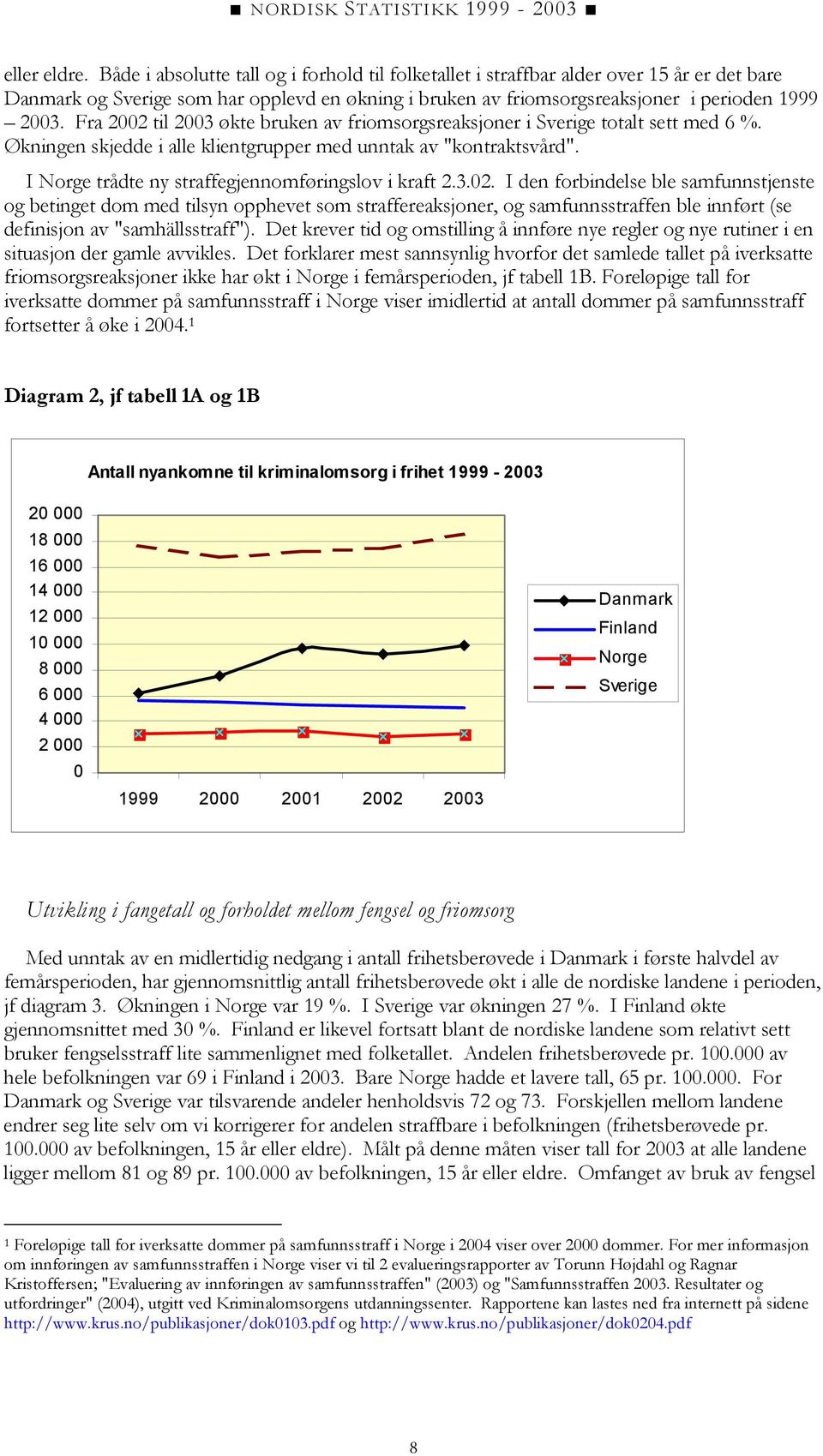 ■ NORDISK STATISTIKK 1999 - 2003 ■

eller eldre. Både i absolutte tall og i forhold til folketallet i straffbar alder over 15 år er det bare Danmark og Sverige som har opplevd en økning i bruken av friomsorgsreaksjoner i perioden 1999 – 2003. Fra 2002 til 2003 økte bruken av friomsorgsreaksjoner i Sverige totalt sett med 6 %. Økningen skjedde i alle klientgrupper med unntak av "kontraktsvård".

I Norge trådte ny straffegjennomføringslov i kraft 2.3.02. I den forbindelse ble samfunnstjenste og betinget dom med tilsyn opphevet som straffereaksjoner, og samfunnsstraffen ble innført (se definisjon av "samhällsstraff"). Det krever tid og omstilling å innføre nye regler og nye rutiner i en situasjon der gamle avvikles. Det forklarer mest sannsynlig hvorfor det samlede tallet på iverksatte friomsorgsreaksjoner ikke har økt i Norge i femårsperioden, jf tabell 1B. Foreløpige tall for iverksatte dommer på samfunnsstraff i Norge viser imidlertid at antall dommer på samfunnsstraff fortsetter å øke i 2004.¹

Diagram 2, jf tabell 1A og 1B

Antall nyankomne til kriminalomsorg i frihet 1999 - 2003

20 000
18 000
16 000
14 000
12 000
10 000
8 000
6 000
4 000
2 000
0

1999 2000 2001 2002 2003

Danmark
Finland
Norge
Sverige

Utvikling i fangetall og forholdet mellom fengsel og friomsorg

Med unntak av en midlertidig nedgang i antall frihetsberøvede i Danmark i første halvdel av femårsperioden, har gjennomsnittlig antall frihetsberøvede økt i alle de nordiske landene i perioden, jf diagram 3. Økningen i Norge var 19 %. I Sverige var økningen 27 %. I Finland økte gjennomsnittet med 30 %. Finland er likevel fortsatt blant de nordiske landene som relativt sett bruker fengselsstraff lite sammenlignet med folketallet. Andelen frihetsberøvede pr. 100.000 av hele befolkningen var 69 i Finland i 2003. Bare Norge hadde et lavere tall, 65 pr. 100.000. For Danmark og Sverige var tilsvarende andeler henholdsvis 72 og 73. Forskjellen mellom landene endrer seg lite selv om vi korrigerer for andelen straffbare i befolkningen (frihetsberøvede pr. 100.000 av befolkningen, 15 år eller eldre). Målt på denne måten viser tall for 2003 at alle landene ligger mellom 81 og 89 pr. 100.000 av befolkningen, 15 år eller eldre. Omfanget av bruk av fengsel

¹ Foreløpige tall for iverksatte dommer på samfunnsstraff i Norge i 2004 viser over 2000 dommer. For mer informasjon om innføringen av samfunnsstraffen i Norge viser vi til 2 evalueringsrapporter av Torunn Højdahl og Ragnar Kristoffersen; "Evaluering av innføringen av samfunnsstraffen" (2003) og "Samfunnsstraffen 2003. Resultater og utfordringer" (2004), utgitt ved Kriminalomsorgens utdanningssenter. Rapportene kan lastes ned fra internett på sidene http://www.krus.no/publikasjoner/dok0103.pdf og http://www.krus.no/publikasjoner/dok0204.pdf

8